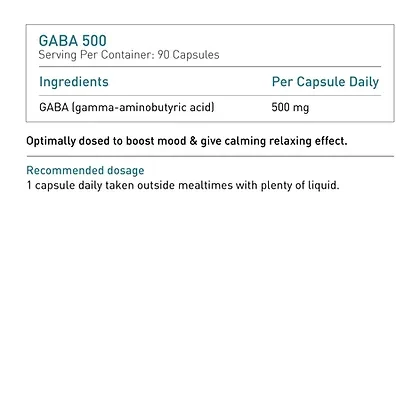 GABA 500
Serving Per Container: 90 Capsules

| Ingredients | Per Capsule Daily |
|---|---|
| GABA (gamma-aminobutyric acid) | 500 mg |

Optimally dosed to boost mood & give calming relaxing effect.

Recommended dosage
1 capsule daily taken outside mealtimes with plenty of liquid.